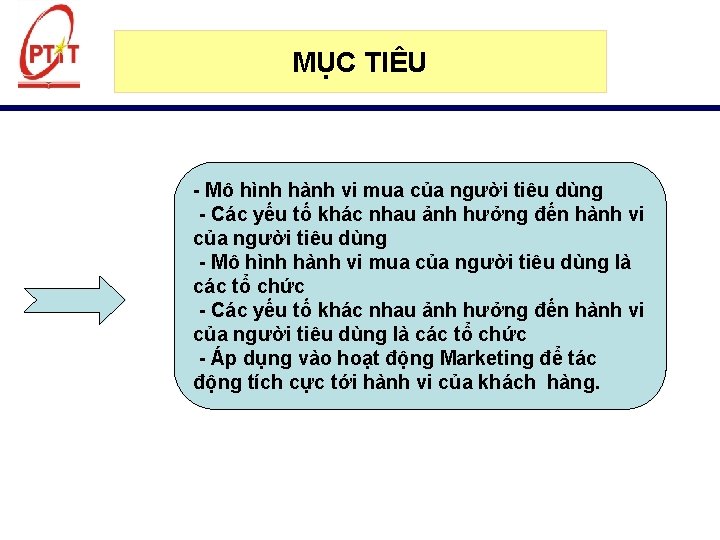 PTIT

MỤC TIÊU

- Mô hình hành vi mua của người tiêu dùng
- Các yếu tố khác nhau ảnh hưởng đến hành vi của người tiêu dùng
- Mô hình hành vi mua của người tiêu dùng là các tổ chức
- Các yếu tố khác nhau ảnh hưởng đến hành vi của người tiêu dùng là các tổ chức
- Áp dụng vào hoạt động Marketing để tác động tích cực tới hành vi của khách hàng.